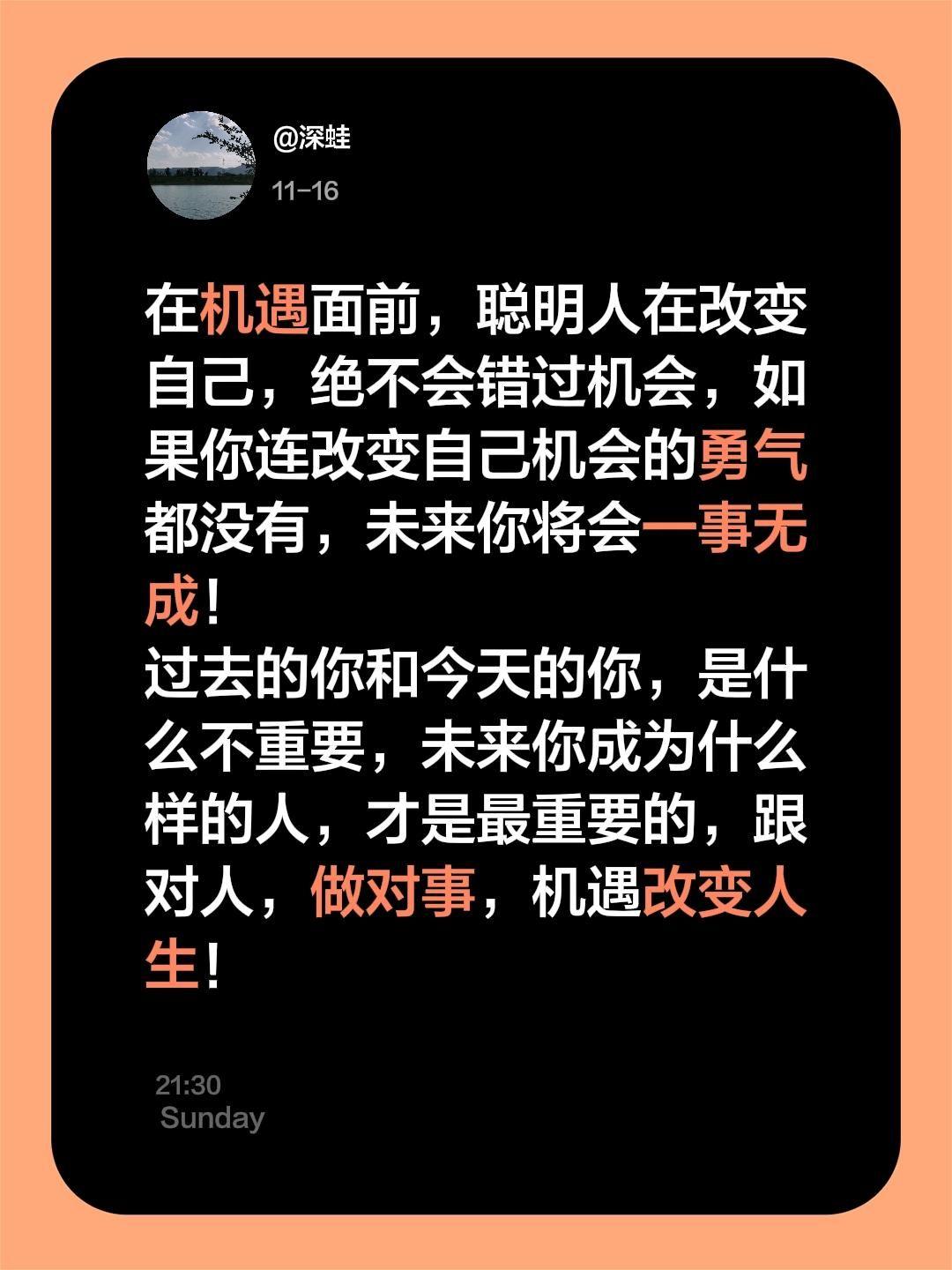 @深蛙
11-16

在机遇面前，聪明人在改变自己，绝不会错过机会，如果你连改变自己机会的勇气都没有，未来你将会一事无成！
过去的你和今天的你，是什么不重要，未来你成为什么样的人，才是最重要的，跟对人，做对事，机遇改变人生！

21:30
Sunday